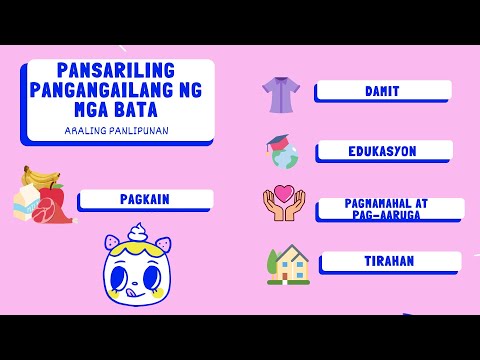 PANSARILING PANGANGAILANG NG MGA BATA

ARALING PANLIPUNAN

PAGKAIN

DAMIT

EDUKASYON

PAGMAMAHAL AT PAG-AARUGA

TIRAHAN